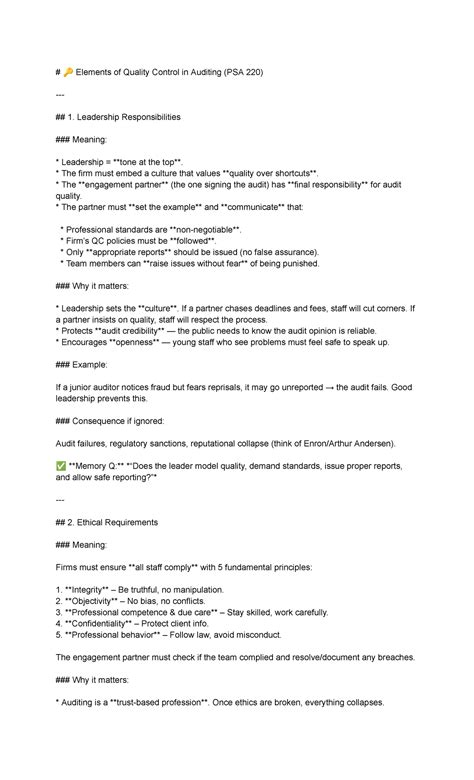 # 🔑 Elements of Quality Control in Auditing (PSA 220)

---

## 1. Leadership Responsibilities

### Meaning:

* Leadership = **tone at the top**.
* The firm must embed a culture that values **quality over shortcuts**.
* The **engagement partner** (the one signing the audit) has **final responsibility** for audit quality.
* The partner must **set the example** and **communicate** that:

* Professional standards are **non-negotiable**.
* Firm's QC policies must be **followed**.
* Only **appropriate reports** should be issued (no false assurance).
* Team members can **raise issues without fear** of being punished.

### Why it matters:

* Leadership sets the **culture**. If a partner chases deadlines and fees, staff will cut corners. If a partner insists on quality, staff will respect the process.
* Protects **audit credibility** — the public needs to know the audit opinion is reliable.
* Encourages **openness** — young staff who see problems must feel safe to speak up.

### Example:

If a junior auditor notices fraud but fears reprisals, it may go unreported → the audit fails. Good leadership prevents this.

### Consequence if ignored:

Audit failures, regulatory sanctions, reputational collapse (think of Enron/Arthur Andersen).

✅ **Memory Q:** *"Does the leader model quality, demand standards, issue proper reports, and allow safe reporting?"*

---

## 2. Ethical Requirements

### Meaning:

Firms must ensure **all staff comply** with 5 fundamental principles:

1. **Integrity** – Be truthful, no manipulation.
2. **Objectivity** – No bias, no conflicts.
3. **Professional competence & due care** – Stay skilled, work carefully.
4. **Confidentiality** – Protect client info.
5. **Professional behavior** – Follow law, avoid misconduct.

The engagement partner must check if the team complied and resolve/document any breaches.

### Why it matters:

* Auditing is a **trust-based profession**. Once ethics are broken, everything collapses.